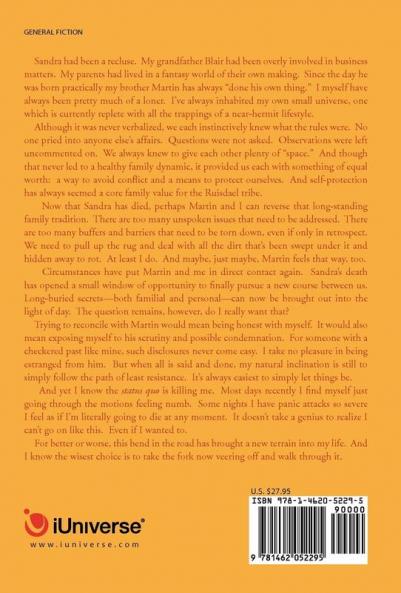 GENERAL FICTION

Sandra had been a recluse. My grandfather Blair had been overly involved in business matters. My parents had lived in a fantasy world of their own making. Since the day he was born practically my brother Martin has always "done his own thing." I myself have always been pretty much of a loner. I've always inhabited my own small universe, one which is currently replete with all the trappings of a near-hermit lifestyle.

Although it was never verbalized, we each instinctively knew what the rules were. No one pried into anyone else's affairs. Questions were not asked. Observations were left uncommented on. We always knew to give each other plenty of "space." And though that never led to a healthy family dynamic, it provided us each with something of equal worth: a way to avoid conflict and a means to protect ourselves. And self-protection has always seemed a core family value for the Ruisdael tribe.

Now that Sandra has died, perhaps Martin and I can reverse that long-standing family tradition. There are too many unspoken issues that need to be addressed. There are too many buffers and barriers that need to be torn down, even if only in retrospect. We need to pull up the rug and deal with all the dirt that's been swept under it and hidden away to rot. At least I do. And maybe, just maybe, Martin feels that way, too.

Circumstances have put Martin and me in direct contact again. Sandra's death has opened a small window of opportunity to finally pursue a new course between us. Long-buried secrets—both familial and personal—can now be brought out into the light of day. The question remains, however, do I really want that?

Trying to reconcile with Martin would mean being honest with myself. It would also mean exposing myself to his scrutiny and possible condemnation. For someone with a checkered past like mine, such disclosures never come easy. I take no pleasure in being estranged from him. But when all is said and done, my natural inclination is still to simply follow the path of least resistance. It's always easiest to simply let things be.

And yet I know the status quo is killing me. Most days recently I find myself just going through the motions feeling numb. Some nights I have panic attacks so severe I feel as if I'm literally going to die at any moment. It doesn't take a genius to realize I can't go on like this. Even if I wanted to.

For better or worse, this bend in the road has brought a new terrain into my life. And I know the wisest choice is to take the fork now veering off and walk through it.

iUniverse®
www.iuniverse.com

U.S. $27.95
ISBN 978-1-4620-5229-5
90000
9 781462 052295